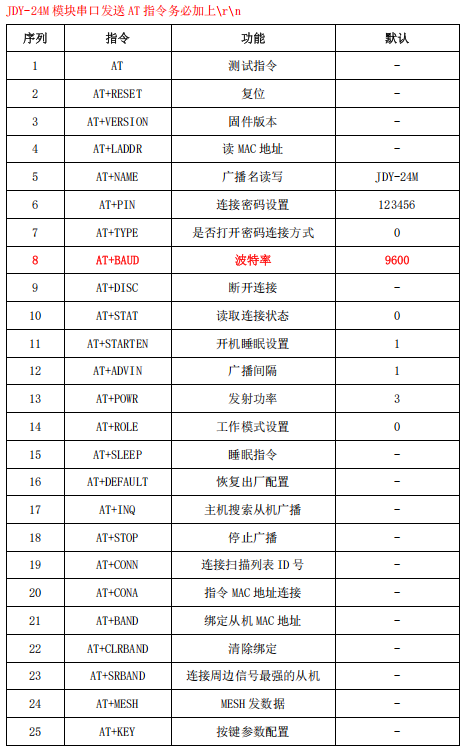 JDY-24M 模块串口发送 AT 指令务必加上\r\n

| 序列 | 指令 | 功能 | 默认 |
|---|---|---|---|
| 1 | AT | 测试指令 | - |
| 2 | AT+RESET | 复位 | - |
| 3 | AT+VERSION | 固件版本 | - |
| 4 | AT+LADDR | 读 MAC 地址 | - |
| 5 | AT+NAME | 广播名读写 | JDY-24M |
| 6 | AT+PIN | 连接密码设置 | 123456 |
| 7 | AT+TYPE | 是否打开密码连接方式 | 0 |
| 8 | AT+BAUD | 波特率 | 9600 |
| 9 | AT+DISC | 断开连接 | - |
| 10 | AT+STAT | 读取连接状态 | 0 |
| 11 | AT+STARTEN | 开机睡眠设置 | 1 |
| 12 | AT+ADVIN | 广播间隔 | 1 |
| 13 | AT+POWR | 发射功率 | 3 |
| 14 | AT+ROLE | 工作模式设置 | 0 |
| 15 | AT+SLEEP | 睡眠指令 | - |
| 16 | AT+DEFAULT | 恢复出厂配置 | - |
| 17 | AT+INQ | 主机搜索从机广播 | - |
| 18 | AT+STOP | 停止广播 | - |
| 19 | AT+CONN | 连接扫描列表 ID 号 | - |
| 20 | AT+CONA | 指令 MAC 地址连接 | - |
| 21 | AT+BAND | 绑定从机 MAC 地址 | - |
| 22 | AT+CLRBAND | 清除绑定 | - |
| 23 | AT+SRBAND | 连接周边信号最强的从机 | - |
| 24 | AT+MESH | MESH 发数据 | - |
| 25 | AT+KEY | 按键参数配置 | - |